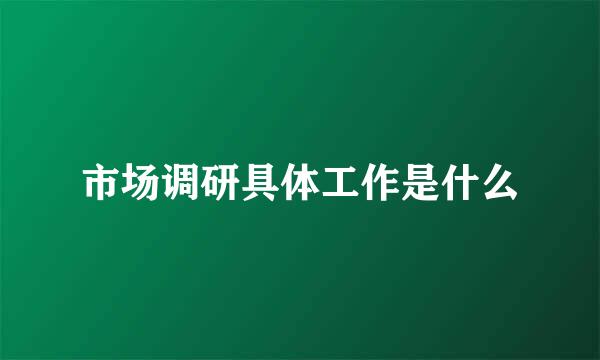 市场调研具体工作是什么